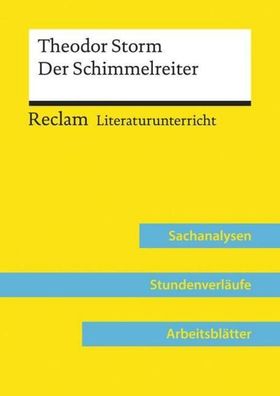 Theodor Storm
Der Schimmelreiter

Reclam Literaturunterricht

Sachanalysen

Stundenverläufe

Arbeitsblätter